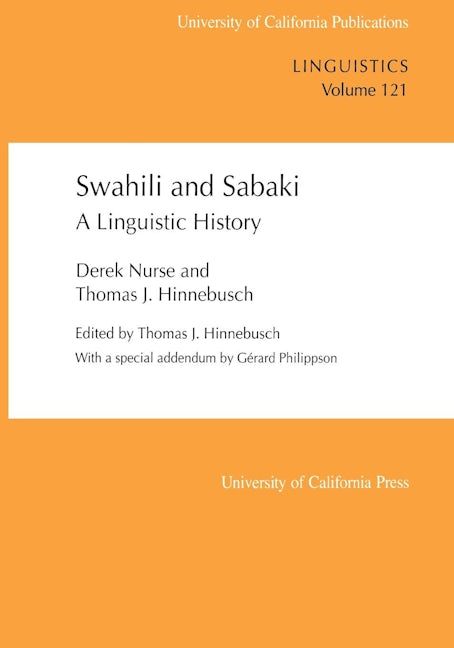 University of California Publications

LINGUISTICS
Volume 121

Swahili and Sabaki
A Linguistic History

Derek Nurse and
Thomas J. Hinnebusch

Edited by Thomas J. Hinnebusch
With a special addendum by Gérard Philippson

University of California Press